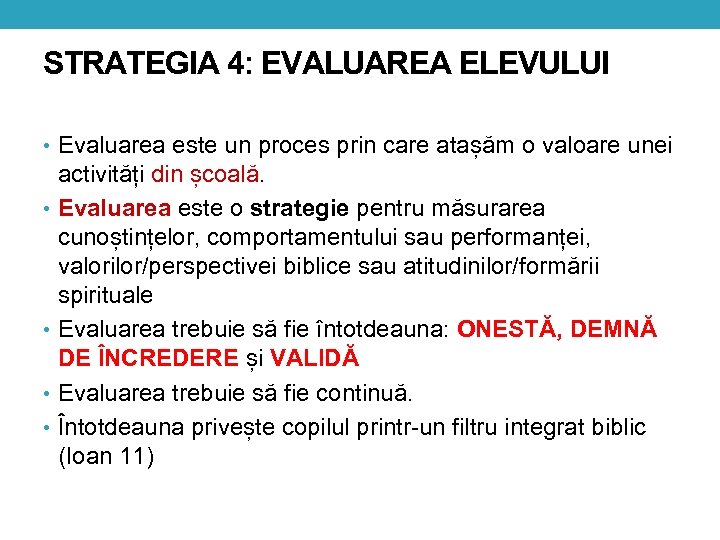 STRATEGIA 4: EVALUAREA ELEVULUI

• Evaluarea este un proces prin care atașăm o valoare unei activități din școală.

• Evaluarea este o strategie pentru măsurarea cunoștințelor, comportamentului sau performanței, valorilor/perspectivei biblice sau atitudinilor/formării spirituale

• Evaluarea trebuie să fie întotdeauna: ONESTĂ, DEMNĂ DE ÎNCREDERE și VALIDĂ

• Evaluarea trebuie să fie continuă.

• Întotdeauna privește copilul printr-un filtru integrat biblic (Ioan 11)